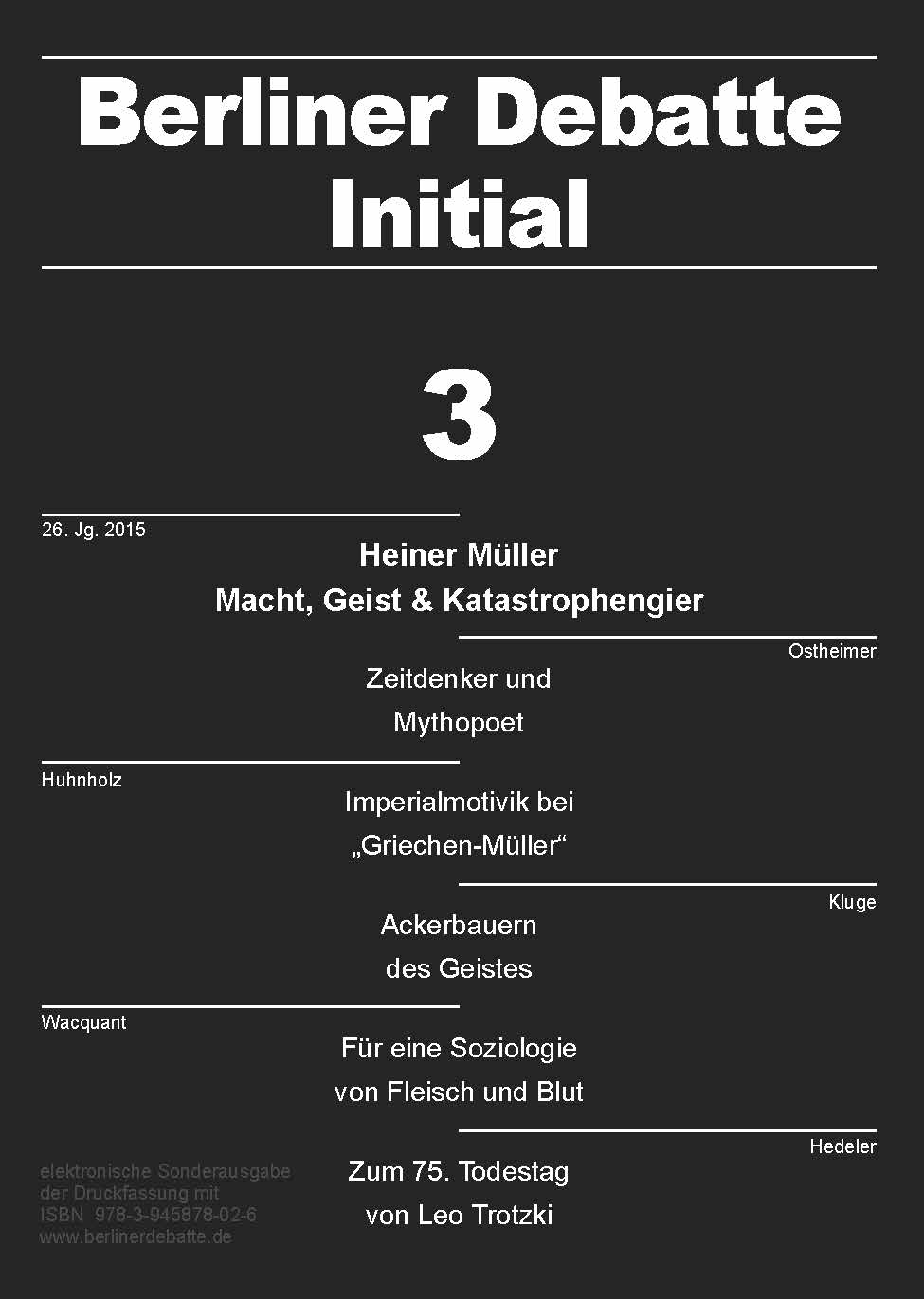 Berliner Debatte Initial

3

26. Jg. 2015

Heiner Müller
Macht, Geist & Katastrophengier

Ostheimer

Zeitdenker und Mythopoet

Huhnholz

Imperialmotivik bei „Griechen-Müller“

Kluge

Ackerbauern des Geistes

Wacquant

Für eine Soziologie von Fleisch und Blut

Hedeler

Zum 75. Todestag von Leo Trotzki

elektronische Sonderausgabe der Druckfassung mit ISBN 978-3-945878-02-6
www.berlinerdebatte.de